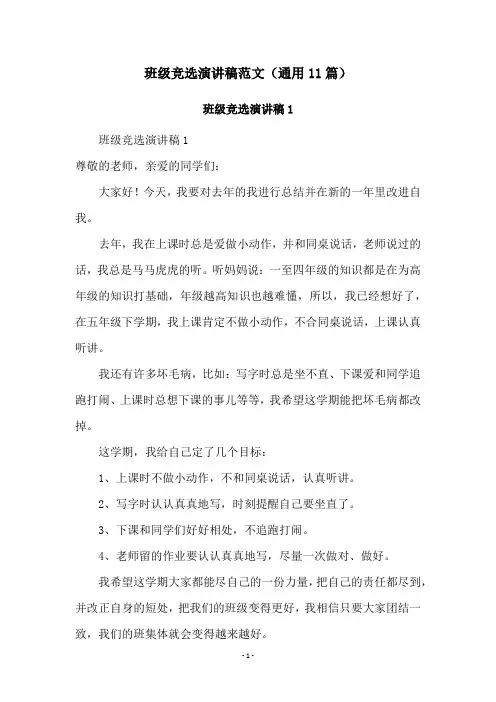 班级竞选演讲稿范文（通用 11 篇）

班级竞选演讲稿 1

班级竞选演讲稿 1

尊敬的老师，亲爱的同学们：

大家好！今天，我要对去年的我进行总结并在新的一年里改进自我。

去年，我在上课时总是爱做小动作，并和同桌说话，老师说过的话，我总是马马虎虎的听。听妈妈说：一至四年级的知识都是在为高年级的知识打基础，年级越高知识也越难懂，所以，我已经想好了，在五年级下学期，我上课肯定不做小动作，不合同桌说话，上课认真听讲。

我还有许多坏毛病，比如：写字时总是坐不直、下课爱和同学追跑打闹、上课时总想下课的事儿等等，我希望这学期能把坏毛病都改掉。

这学期，我给自己定了几个目标：

1、上课时不做小动作，不和同桌说话，认真听讲。

2、写字时认认真真地写，时刻提醒自己要坐直了。

3、下课和同学们好好相处，不追跑打闹。

4、老师留的作业要认认真真地写，尽量一次做对、做好。

我希望这学期大家都能尽自己的一份力量，把自己的责任都尽到，并改正自身的短处，把我们的班级变得更好，我相信只要大家团结一致，我们的班集体就会变得越来越好。

- 1 -